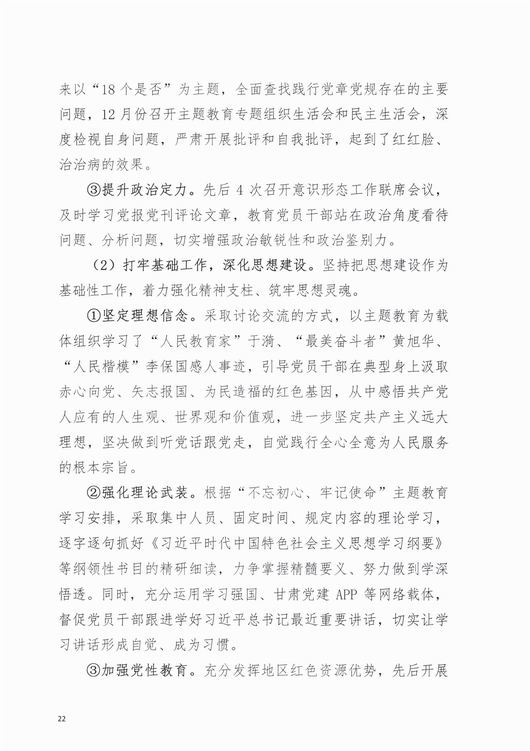 来以“18个是否”为主题，全面查找践行党章党规存在的主要问题，12月份召开主题教育专题组织生活会和民主生活会，深度检视自身问题，严肃开展批评和自我批评，起到了红红脸、治治病的效果。

③提升政治定力。先后4次召开意识形态工作联席会议，及时学习党报党刊评论文章，教育党员干部站在政治角度看待问题、分析问题，切实增强政治敏锐性和政治鉴别力。

（2）打牢基础工作，深化思想建设。坚持把思想建设作为基础性工作，着力强化精神支柱、筑牢思想灵魂。

①坚定理想信念。采取讨论交流的方式，以主题教育为载体组织学习了“人民教育家”于漪、“最美奋斗者”黄旭华、“人民楷模”李保国感人事迹，引导党员干部在典型身上汲取赤心向党、矢志报国、为民造福的红色基因，从中感悟共产党人应有的人生观、世界观和价值观，进一步坚定共产主义远大理想，坚决做到听党话跟党走，自觉践行全心全意为人民服务的根本宗旨。

②强化理论武装。根据“不忘初心、牢记使命”主题教育学习安排，采取集中人员、固定时间、规定内容的理论学习，逐字逐句抓好《习近平时代中国特色社会主义思想学习纲要》等纲领性书目的精研细读，力争掌握精髓要义、努力做到学深悟透。同时，充分运用学习强国、甘肃党建APP等网络载体，督促党员干部跟进学好习近平总书记最近重要讲话，切实让学习讲话形成自觉、成为习惯。

③加强党性教育。充分发挥地区红色资源优势，先后开展

22